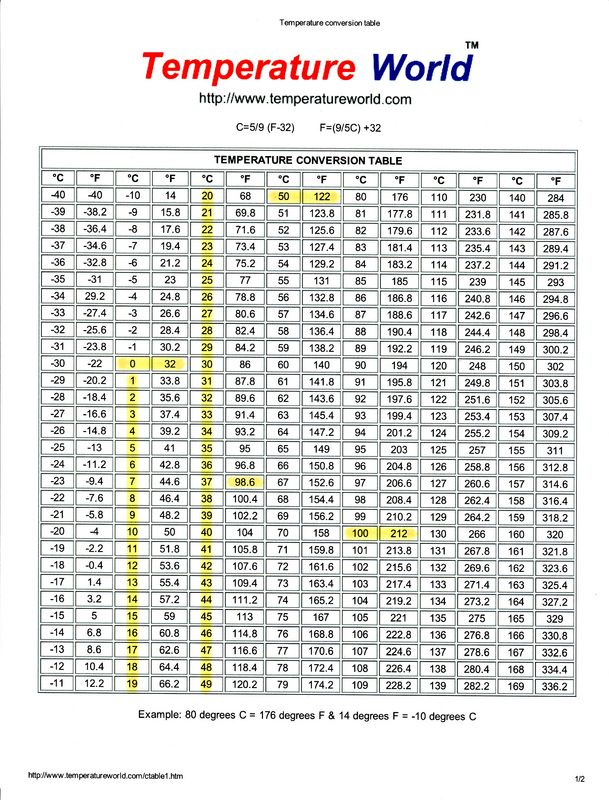 Temperature conversion table

Temperature World™

http://www.temperatureworld.com

C=5/9 (F-32)  F=(9/5C) +32

TEMPERATURE CONVERSION TABLE

| °C | °F | °C | °F | °C | °F | °C | °F | °C | °F | °C | °F | °C | °F |
|---|---|---|---|---|---|---|---|---|---|---|---|---|---|
| -40 | -40 | -10 | 14 | 20 | 68 | 50 | 122 | 80 | 176 | 110 | 230 | 140 | 284 |
| -39 | -38.2 | -9 | 15.8 | 21 | 69.8 | 51 | 123.8 | 81 | 177.8 | 111 | 231.8 | 141 | 285.8 |
| -38 | -36.4 | -8 | 17.6 | 22 | 71.6 | 52 | 125.6 | 82 | 179.6 | 112 | 233.6 | 142 | 287.6 |
| -37 | -34.6 | -7 | 19.4 | 23 | 73.4 | 53 | 127.4 | 83 | 181.4 | 113 | 235.4 | 143 | 289.4 |
| -36 | -32.8 | -6 | 21.2 | 24 | 75.2 | 54 | 129.2 | 84 | 183.2 | 114 | 237.2 | 144 | 291.2 |
| -35 | -31 | -5 | 23 | 25 | 77 | 55 | 131 | 85 | 185 | 115 | 239 | 145 | 293 |
| -34 | 29.2 | -4 | 24.8 | 26 | 78.8 | 56 | 132.8 | 86 | 186.8 | 116 | 240.8 | 146 | 294.8 |
| -33 | -27.4 | -3 | 26.6 | 27 | 80.6 | 57 | 134.6 | 87 | 188.6 | 117 | 242.6 | 147 | 296.6 |
| -32 | -25.6 | -2 | 28.4 | 28 | 82.4 | 58 | 136.4 | 88 | 190.4 | 118 | 244.4 | 148 | 298.4 |
| -31 | -23.8 | -1 | 30.2 | 29 | 84.2 | 59 | 138.2 | 89 | 192.2 | 119 | 246.2 | 149 | 300.2 |
| -30 | -22 | 0 | 32 | 30 | 86 | 60 | 140 | 90 | 194 | 120 | 248 | 150 | 302 |
| -29 | -20.2 | 1 | 33.8 | 31 | 87.8 | 61 | 141.8 | 91 | 195.8 | 121 | 249.8 | 151 | 303.8 |
| -28 | -18.4 | 2 | 35.6 | 32 | 89.6 | 62 | 143.6 | 92 | 197.6 | 122 | 251.6 | 152 | 305.6 |
| -27 | -16.6 | 3 | 37.4 | 33 | 91.4 | 63 | 145.4 | 93 | 199.4 | 123 | 253.4 | 153 | 307.4 |
| -26 | -14.8 | 4 | 39.2 | 34 | 93.2 | 64 | 147.2 | 94 | 201.2 | 124 | 255.2 | 154 | 309.2 |
| -25 | -13 | 5 | 41 | 35 | 95 | 65 | 149 | 95 | 203 | 125 | 257 | 155 | 311 |
| -24 | -11.2 | 6 | 42.8 | 36 | 96.8 | 66 | 150.8 | 96 | 204.8 | 126 | 258.8 | 156 | 312.8 |
| -23 | -9.4 | 7 | 44.6 | 37 | 98.6 | 67 | 152.6 | 97 | 206.6 | 127 | 260.6 | 157 | 314.6 |
| -22 | -7.6 | 8 | 46.4 | 38 | 100.4 | 68 | 154.4 | 98 | 208.4 | 128 | 262.4 | 158 | 316.4 |
| -21 | -5.8 | 9 | 48.2 | 39 | 102.2 | 69 | 156.2 | 99 | 210.2 | 129 | 264.2 | 159 | 318.2 |
| -20 | -4 | 10 | 50 | 40 | 104 | 70 | 158 | 100 | 212 | 130 | 266 | 160 | 320 |
| -19 | -2.2 | 11 | 51.8 | 41 | 105.8 | 71 | 159.8 | 101 | 213.8 | 131 | 267.8 | 161 | 321.8 |
| -18 | -0.4 | 12 | 53.6 | 42 | 107.6 | 72 | 161.6 | 102 | 215.6 | 132 | 269.6 | 162 | 323.6 |
| -17 | 1.4 | 13 | 55.4 | 43 | 109.4 | 73 | 163.4 | 103 | 217.4 | 133 | 271.4 | 163 | 325.4 |
| -16 | 3.2 | 14 | 57.2 | 44 | 111.2 | 74 | 165.2 | 104 | 219.2 | 134 | 273.2 | 164 | 327.2 |
| -15 | 5 | 15 | 59 | 45 | 113 | 75 | 167 | 105 | 221 | 135 | 275 | 165 | 329 |
| -14 | 6.8 | 16 | 60.8 | 46 | 114.8 | 76 | 168.8 | 106 | 222.8 | 136 | 276.8 | 166 | 330.8 |
| -13 | 8.6 | 17 | 62.6 | 47 | 116.6 | 77 | 170.6 | 107 | 224.6 | 137 | 278.6 | 167 | 332.6 |
| -12 | 10.4 | 18 | 64.4 | 48 | 118.4 | 78 | 172.4 | 108 | 226.4 | 138 | 280.4 | 168 | 334.4 |
| -11 | 12.2 | 19 | 66.2 | 49 | 120.2 | 79 | 174.2 | 109 | 228.2 | 139 | 282.2 | 169 | 336.2 |

Example: 80 degrees C = 176 degrees F & 14 degrees F = -10 degrees C

http://www.temperatureworld.com/ctable1.htm

1/2